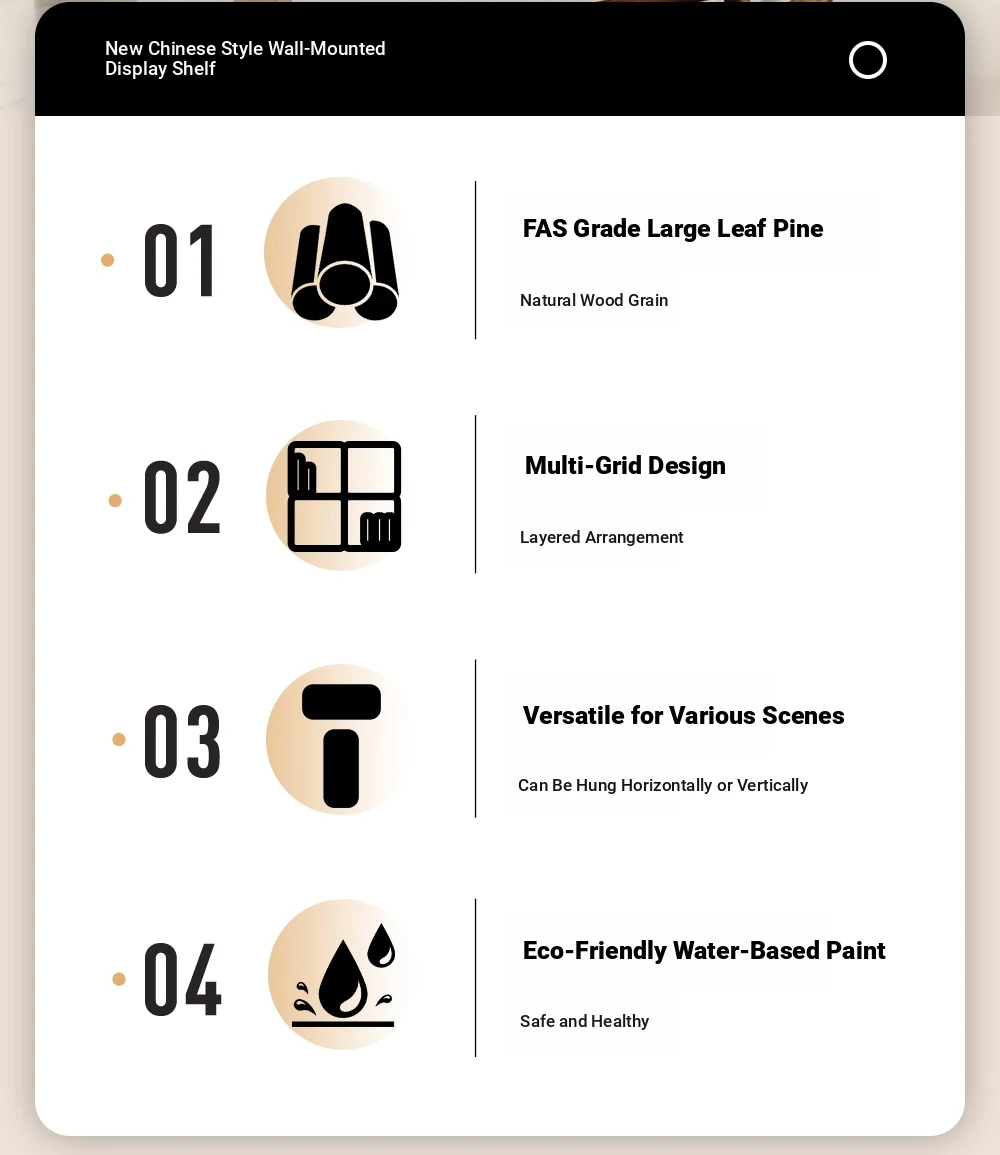 New Chinese Style Wall-Mounted Display Shelf

01

FAS Grade Large Leaf Pine

Natural Wood Grain

02

Multi-Grid Design

Layered Arrangement

03

Versatile for Various Scenes

Can Be Hung Horizontally or Vertically

04

Eco-Friendly Water-Based Paint

Safe and Healthy